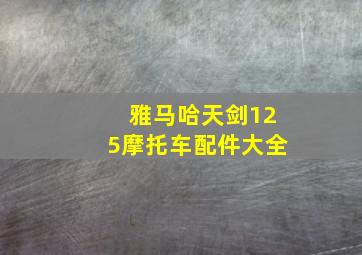 雅马哈天剑125摩托车配件大全